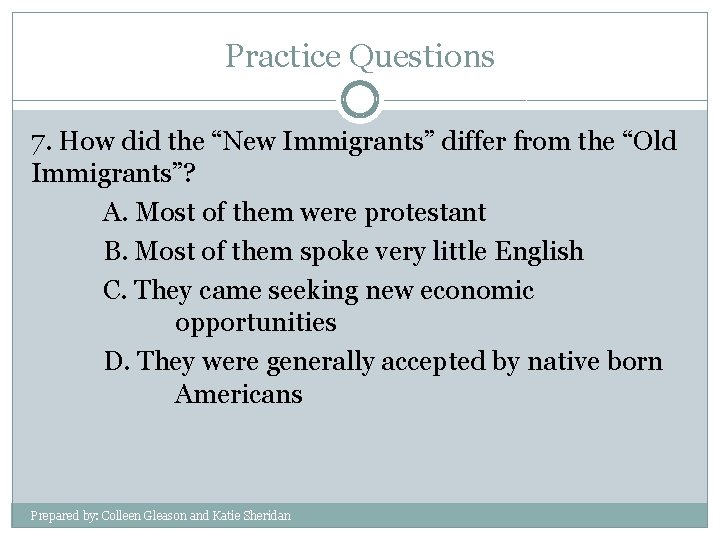 Practice Questions

7. How did the “New Immigrants” differ from the “Old Immigrants”?

A. Most of them were protestant

B. Most of them spoke very little English

C. They came seeking new economic opportunities

D. They were generally accepted by native born Americans

Prepared by: Colleen Gleason and Katie Sheridan